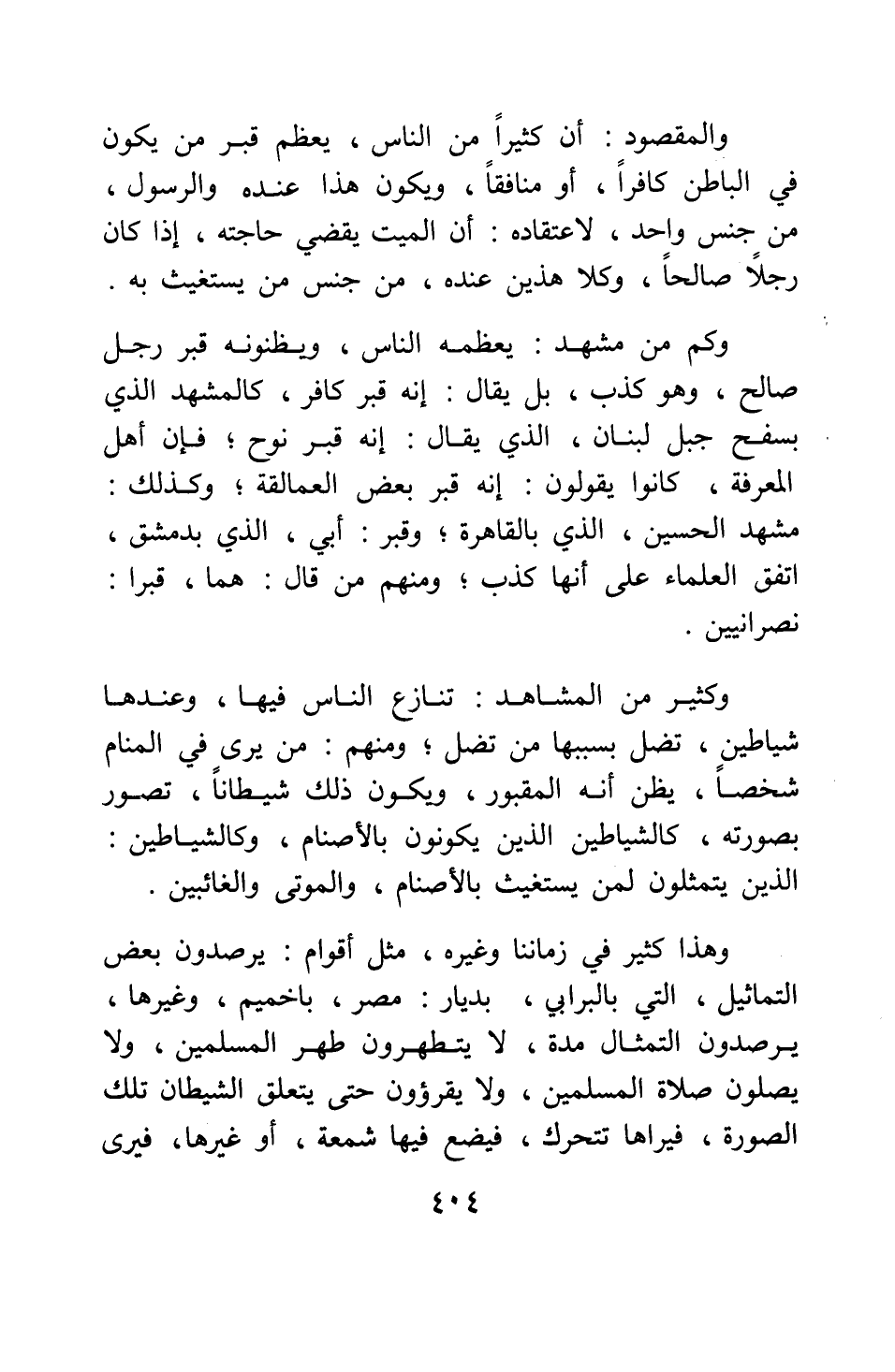 والمقصود : أن كثيراً من الناس ، يعظم قبر من يكون في الباطن كافراً ، أو منافقاً ، ويكون هذا عنده والرسول ، من جنس واحد ، لاعتقاده : أن الميت يقضي حاجته ، إذا كان رجلاً صالحاً ، وكلا هذين عنده ، من جنس من يستغيث به .

وكم من مشهد : يعظمه الناس ، ويظنونه قبر رجل صالح ، وهو كذب ، بل يقال : إنه قبر كافر ، كالمشهد الذي بسفح جبل لبنان ، الذي يقال : إنه قبر نوح ؛ فإن أهل المعرفة ، كانوا يقولون : إنه قبر بعض العمالقة ؛ وكذلك : مشهد الحسين ، الذي بالقاهرة ؛ وقبر : أبي ، الذي بدمشق ، اتفق العلماء على أنها كذب ؛ ومنهم من قال : هما ، قبرا : نصرانيين .

وكثير من المشاهد : تنازع الناس فيها ، وعندها شياطين ، تضل بسببها من تضل ؛ ومنهم : من يرى في المنام شخصاً ، يظن أنه المقبور ، ويكون ذلك شيطاناً ، تصور بصورته ، كالشياطين الذين يكونون بالأصنام ، وكالشياطين : الذين يتمثلون لمن يستغيث بالأصنام ، والموتى والغائبين .

وهذا كثير في زماننا وغيره ، مثل أقوام : يرصدون بعض التماثيل ، التي بالبرابي ، بديار : مصر ، باخميم ، وغيرها ، يرصدون التمثال مدة ، لا يتطهرون طهر المسلمين ، ولا يصلون صلاة المسلمين ، ولا يقرؤون حتى يتعلق الشيطان تلك الصورة ، فيراها تتحرك ، فيضع فيها شمعة ، أو غيرها، فيرى

٤٠٤